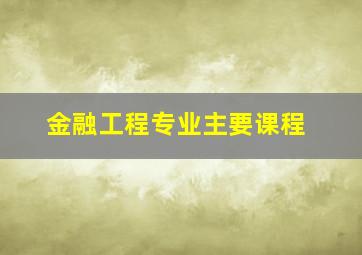 金融工程专业主要课程